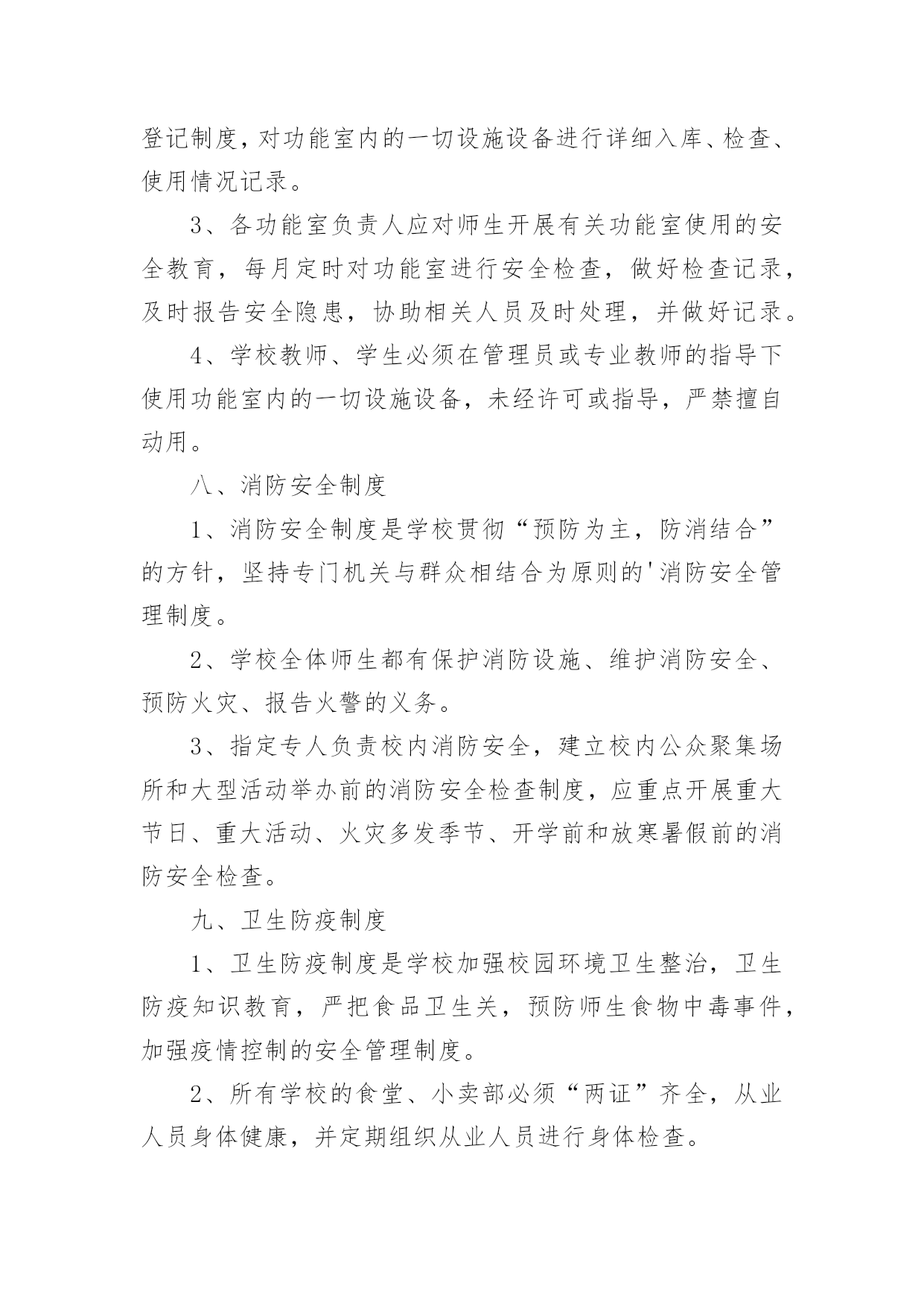 登记制度，对功能室内的一切设施设备进行详细入库、检查、使用情况记录。

3、各功能室负责人应对师生开展有关功能室使用的安全教育，每月定时对功能室进行安全检查，做好检查记录，及时报告安全隐患，协助相关人员及时处理，并做好记录。

4、学校教师、学生必须在管理员或专业教师的指导下使用功能室内的一切设施设备，未经许可或指导，严禁擅自动用。

八、消防安全制度

1、消防安全制度是学校贯彻“预防为主，防消结合”的方针，坚持专门机关与群众相结合为原则的'消防安全管理制度。

2、学校全体师生都有保护消防设施、维护消防安全、预防火灾、报告火警的义务。

3、指定专人负责校内消防安全，建立校内公众聚集场所和大型活动举办前的消防安全检查制度，应重点开展重大节日、重大活动、火灾多发季节、开学前和放寒暑假前的消防安全检查。

九、卫生防疫制度

1、卫生防疫制度是学校加强校园环境卫生整治，卫生防疫知识教育，严把食品卫生关，预防师生食物中毒事件，加强疫情控制的安全管理制度。

2、所有学校的食堂、小卖部必须“两证”齐全，从业人员身体健康，并定期组织从业人员进行身体检查。